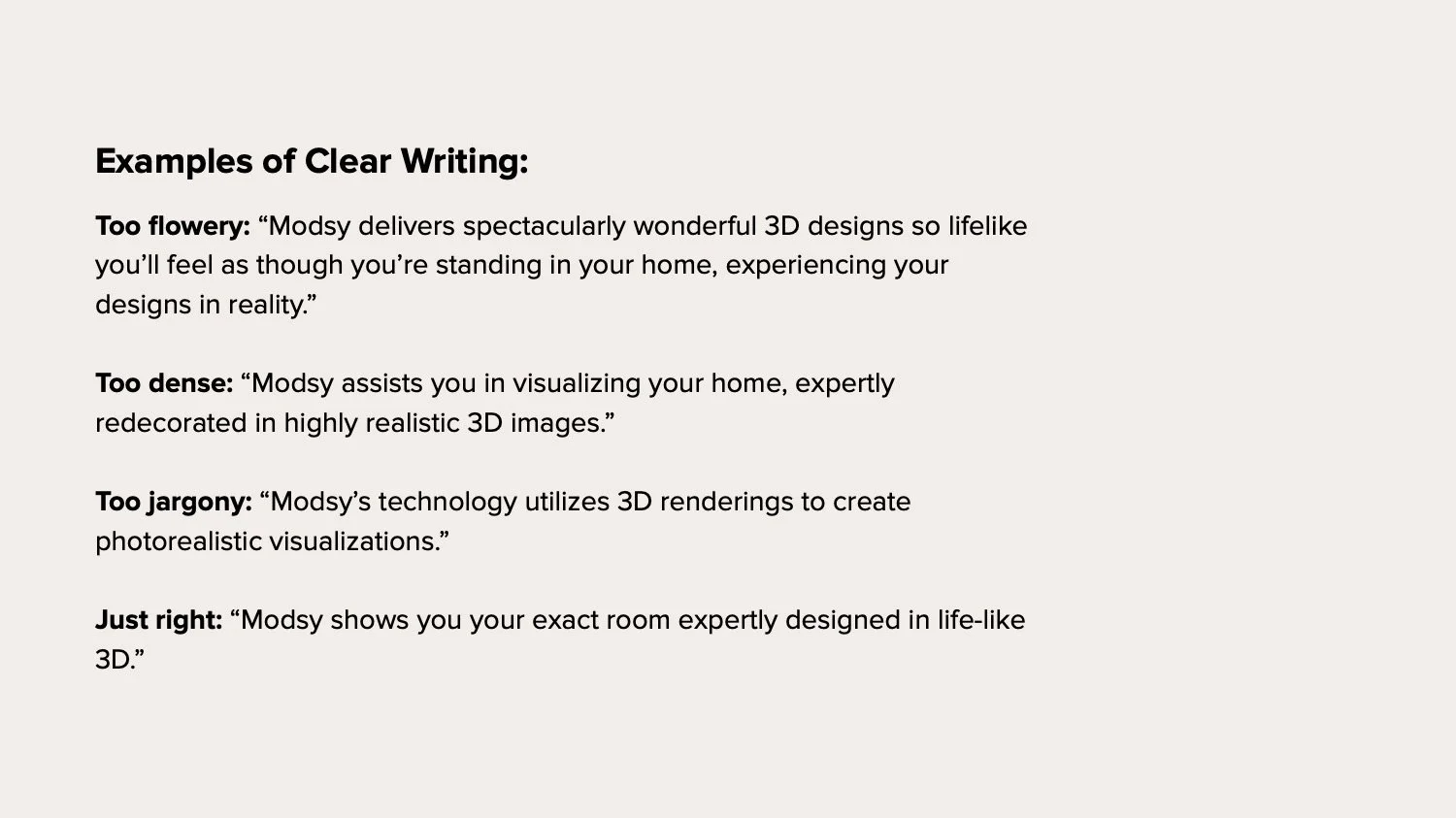 Examples of Clear Writing:

Too flowery: "Modsy delivers spectacularly wonderful 3D designs so lifelike you'll feel as though you're standing in your home, experiencing your designs in reality."

Too dense: "Modsy assists you in visualizing your home, expertly redecorated in highly realistic 3D images."

Too jargony: "Modsy's technology utilizes 3D renderings to create photorealistic visualizations."

Just right: "Modsy shows you your exact room expertly designed in life-like 3D."